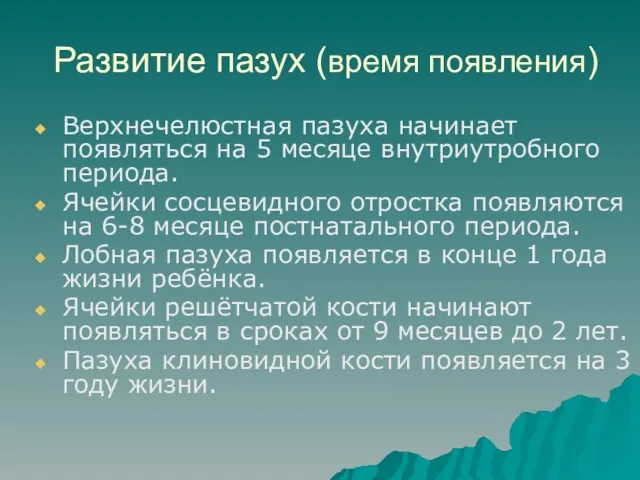 Развитие пазух (время появления)

Верхнечелюстная пазуха начинает появляться на 5 месяце внутриутробного периода.

Ячейки сосцевидного отростка появляются на 6-8 месяце постнатального периода.

Лобная пазуха появляется в конце 1 года жизни ребёнка.

Ячейки решётчатой кости начинают появляться в сроках от 9 месяцев до 2 лет.

Пазуха клиновидной кости появляется на 3 году жизни.